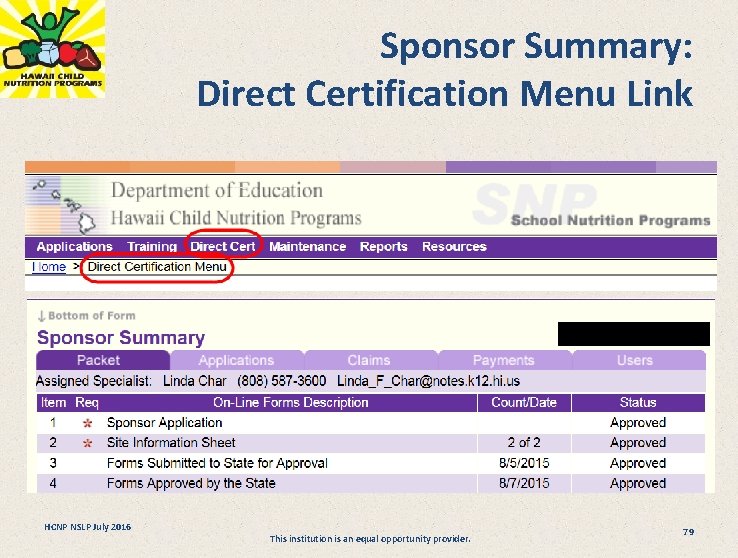 HAWAII CHILD NUTRITION PROGRAMS

Sponsor Summary:
Direct Certification Menu Link

Department of Education
Hawaii Child Nutrition Programs

SNP
School Nutrition Programs

Applications Training Direct Cert Maintenance Reports Resources

Home > Direct Certification Menu

↓ Bottom of Form

Sponsor Summary

Packet Applications Claims Payments Users

Assigned Specialist: Linda Char (808) 587-3600 Linda_F_Char@notes.k12.hi.us

| Item | Req | On-Line Forms Description | Count/Date | Status |
|---|---|---|---|---|
| 1 | * | Sponsor Application | | Approved |
| 2 | * | Site Information Sheet | 2 of 2 | Approved |
| 3 | | Forms Submitted to State for Approval | 8/5/2015 | Approved |
| 4 | | Forms Approved by the State | 8/7/2015 | Approved |

HCNP NSLP July 2016

This institution is an equal opportunity provider.

79